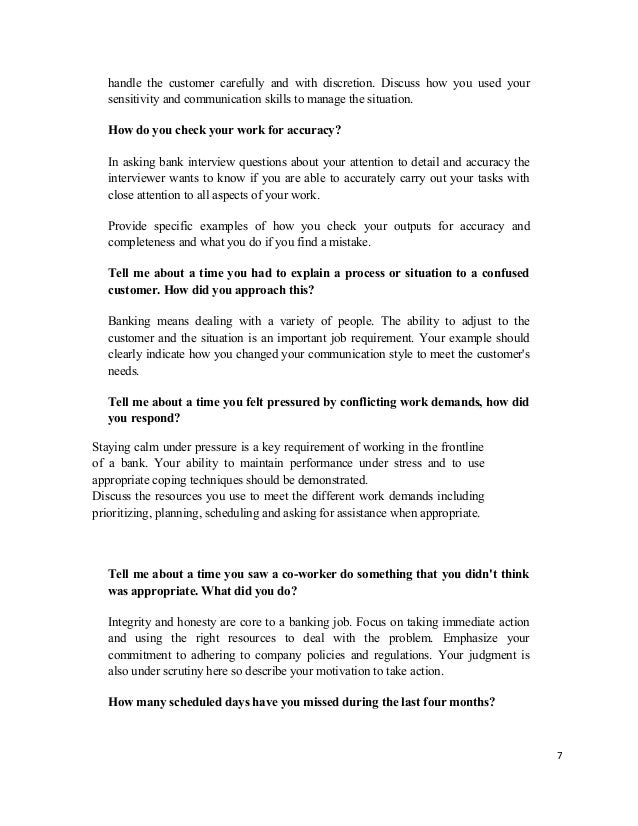 handle the customer carefully and with discretion. Discuss how you used your sensitivity and communication skills to manage the situation.

How do you check your work for accuracy?

In asking bank interview questions about your attention to detail and accuracy the interviewer wants to know if you are able to accurately carry out your tasks with close attention to all aspects of your work.

Provide specific examples of how you check your outputs for accuracy and completeness and what you do if you find a mistake.

Tell me about a time you had to explain a process or situation to a confused customer. How did you approach this?

Banking means dealing with a variety of people. The ability to adjust to the customer and the situation is an important job requirement. Your example should clearly indicate how you changed your communication style to meet the customer's needs.

Tell me about a time you felt pressured by conflicting work demands, how did you respond?

Staying calm under pressure is a key requirement of working in the frontline of a bank. Your ability to maintain performance under stress and to use appropriate coping techniques should be demonstrated.
Discuss the resources you use to meet the different work demands including prioritizing, planning, scheduling and asking for assistance when appropriate.

Tell me about a time you saw a co-worker do something that you didn't think was appropriate. What did you do?

Integrity and honesty are core to a banking job. Focus on taking immediate action and using the right resources to deal with the problem. Emphasize your commitment to adhering to company policies and regulations. Your judgment is also under scrutiny here so describe your motivation to take action.

How many scheduled days have you missed during the last four months?

7